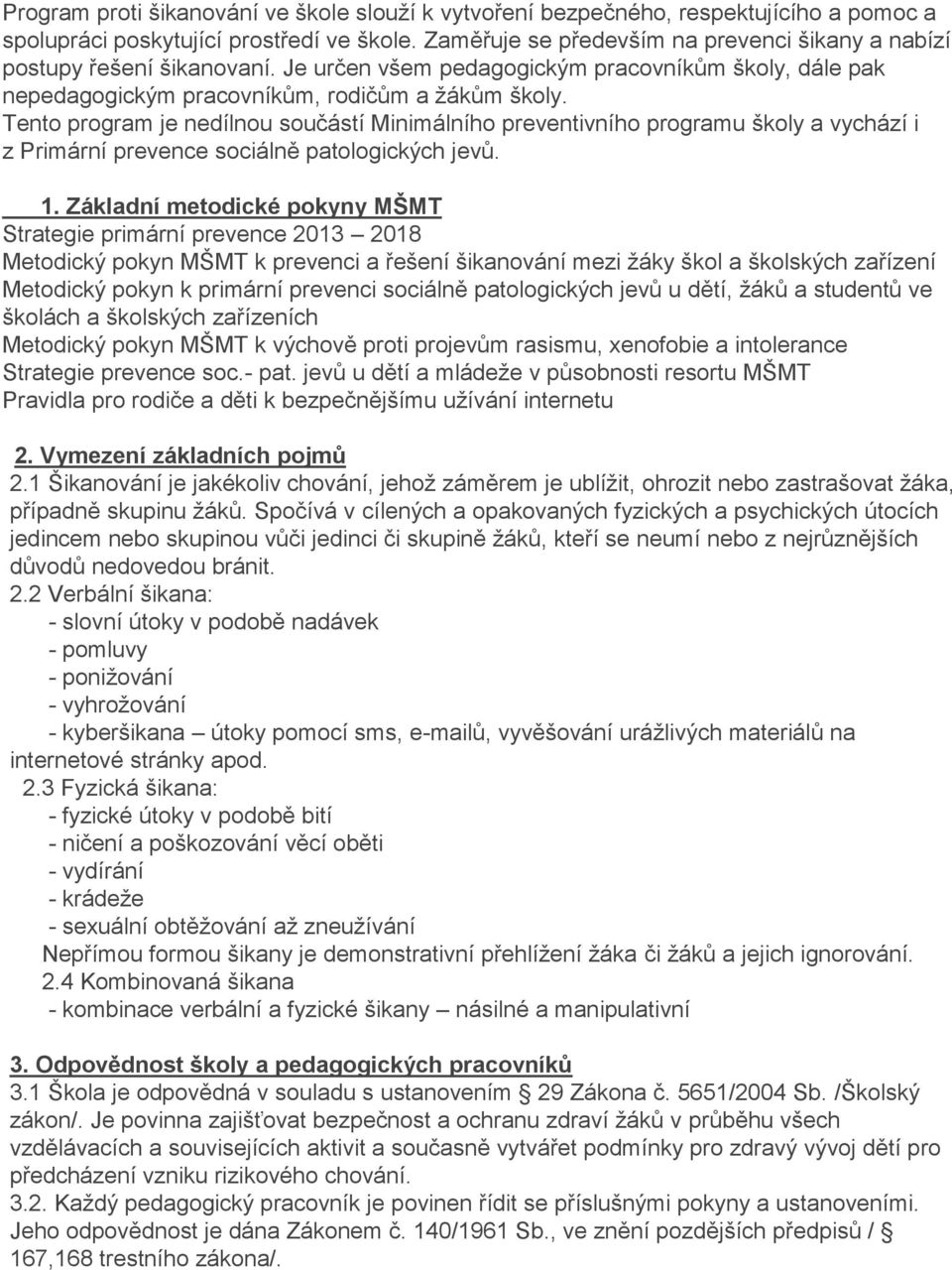 Program proti šikanování ve škole slouží k vytvoření bezpečného, respektujícího a pomoc a spolupráci poskytující prostředí ve škole. Zaměřuje se především na prevenci šikany a nabízí postupy řešení šikanovaní. Je určen všem pedagogickým pracovníkům školy, dále pak nepedagogickým pracovníkům, rodičům a žákům školy.
Tento program je nedílnou součástí Minimálního preventivního programu školy a vychází i z Primární prevence sociálně patologických jevů.

1. Základní metodické pokyny MŠMT
Strategie primární prevence 2013 – 2018
Metodický pokyn MŠMT k prevenci a řešení šikanování mezi žáky škol a školských zařízení
Metodický pokyn k primární prevenci sociálně patologických jevů u dětí, žáků a studentů ve školách a školských zařízeních
Metodický pokyn MŠMT k výchově proti projevům rasismu, xenofobie a intolerance
Strategie prevence soc.- pat. jevů u dětí a mládeže v působnosti resortu MŠMT
Pravidla pro rodiče a děti k bezpečnějšímu užívání internetu

2. Vymezení základních pojmů
2.1 Šikanování je jakékoliv chování, jehož záměrem je ublížit, ohrozit nebo zastrašovat žáka, případně skupinu žáků. Spočívá v cílených a opakovaných fyzických a psychických útocích jedincem nebo skupinou vůči jedinci či skupině žáků, kteří se neumí nebo z nejrůznějších důvodů nedovedou bránit.
2.2 Verbální šikana:
- slovní útoky v podobě nadávek
- pomluvy
- ponižování
- vyhrožování
- kyberšikana – útoky pomocí sms, e-mailů, vyvěšování urážlivých materiálů na internetové stránky apod.
2.3 Fyzická šikana:
- fyzické útoky v podobě bití
- ničení a poškozování věcí oběti
- vydírání
- krádeže
- sexuální obtěžování až zneužívání
Nepřímou formou šikany je demonstrativní přehlížení žáka či žáků a jejich ignorování.
2.4 Kombinovaná šikana
- kombinace verbální a fyzické šikany – násilné a manipulativní

3. Odpovědnost školy a pedagogických pracovníků
3.1 Škola je odpovědná v souladu s ustanovením § 29 Zákona č. 5651/2004 Sb. /Školský zákon/. Je povinna zajišťovat bezpečnost a ochranu zdraví žáků v průběhu všech vzdělávacích a souvisejících aktivit a současně vytvářet podmínky pro zdravý vývoj dětí pro předcházení vzniku rizikového chování.
3.2. Každý pedagogický pracovník je povinen řídit se příslušnými pokyny a ustanoveními. Jeho odpovědnost je dána Zákonem č. 140/1961 Sb., ve znění pozdějších předpisů / § 167,168 trestního zákona/.